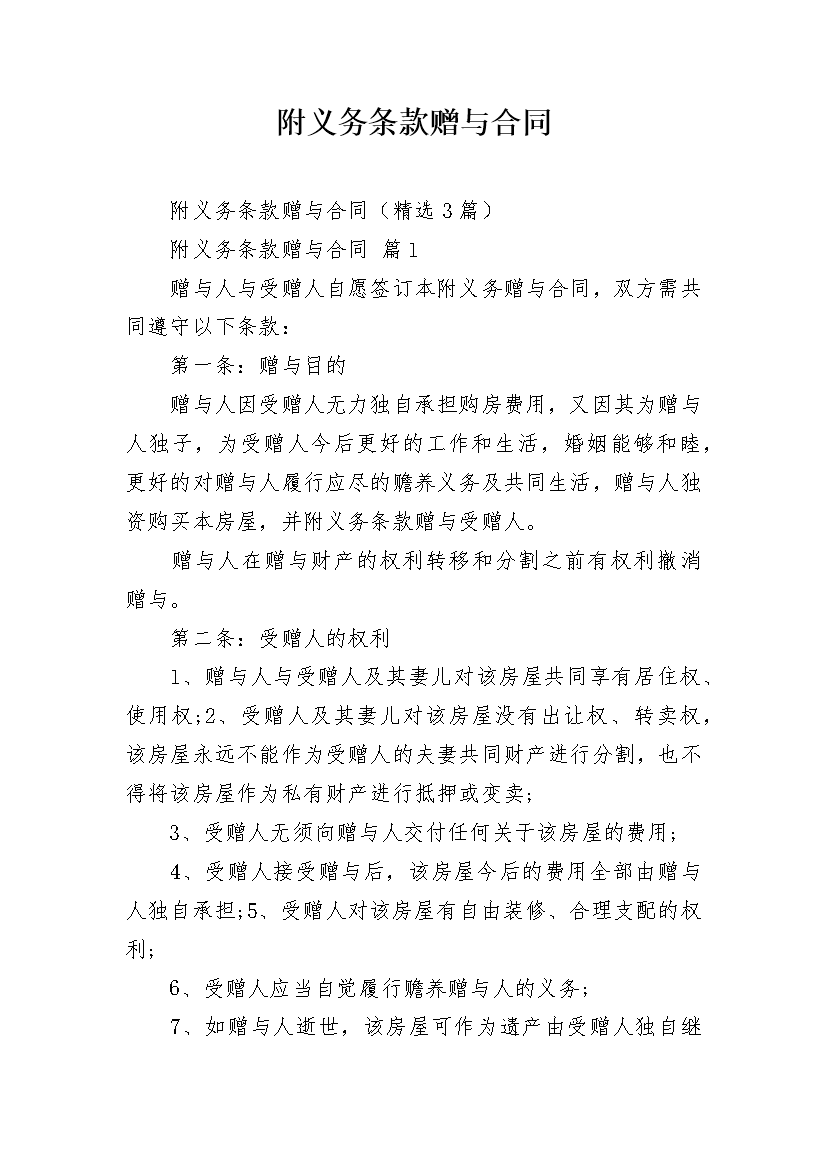 附义务条款赠与合同

附义务条款赠与合同（精选3篇）

附义务条款赠与合同 篇1

赠与人与受赠人自愿签订本附义务赠与合同，双方需共同遵守以下条款：

第一条：赠与目的

赠与人因受赠人无力独自承担购房费用，又因其为赠与人独子，为受赠人今后更好的工作和生活，婚姻能够和睦，更好的对赠与人履行应尽的赡养义务及共同生活，赠与人独资购买本房屋，并附义务条款赠与受赠人。

赠与人在赠与财产的权利转移和分割之前有权利撤消赠与。

第二条：受赠人的权利

1、赠与人与受赠人及其妻儿对该房屋共同享有居住权、使用权;2、受赠人及其妻儿对该房屋没有出让权、转卖权，该房屋永远不能作为受赠人的夫妻共同财产进行分割，也不得将该房屋作为私有财产进行抵押或变卖;

3、受赠人无须向赠与人交付任何关于该房屋的费用;

4、受赠人接受赠与后，该房屋今后的费用全部由赠与人独自承担;5、受赠人对该房屋有自由装修、合理支配的权利;

6、受赠人应当自觉履行赡养赠与人的义务;

7、如赠与人逝世，该房屋可作为遗产由受赠人独自继